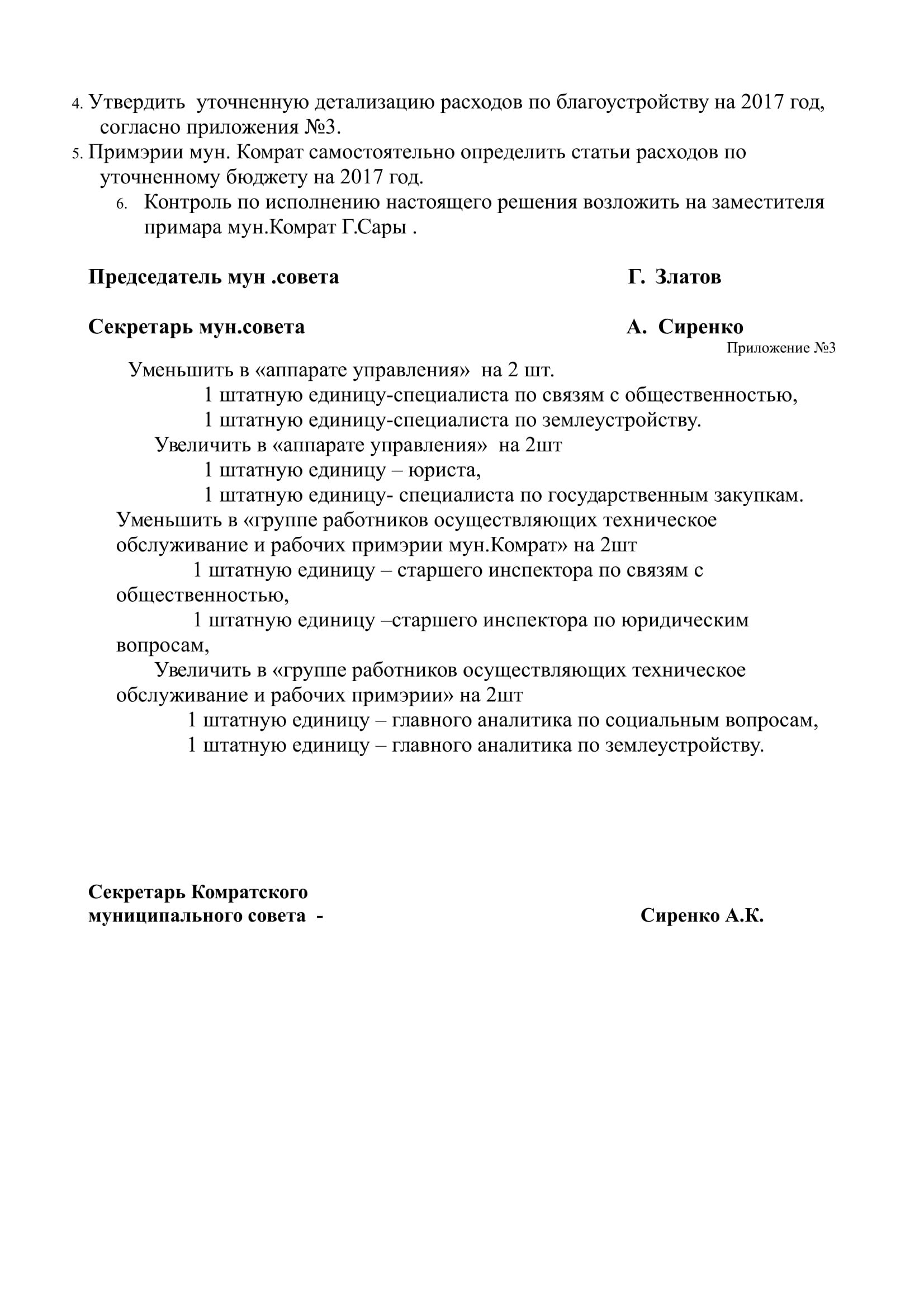 4. Утвердить уточненную детализацию расходов по благоустройству на 2017 год, согласно приложения №3.
5. Примэрии мун. Комрат самостоятельно определить статьи расходов по уточненному бюджету на 2017 год.
6. Контроль по исполнению настоящего решения возложить на заместителя примара мун.Комрат Г.Сары .

Председатель мун .совета Г. Златов

Секретарь мун.совета А. Сиренко

Приложение №3

Уменьшить в «аппарате управления» на 2 шт.
1 штатную единицу-специалиста по связям с общественностью,
1 штатную единицу-специалиста по землеустройству.
Увеличить в «аппарате управления» на 2шт
1 штатную единицу – юриста,
1 штатную единицу- специалиста по государственным закупкам.
Уменьшить в «группе работников осуществляющих техническое обслуживание и рабочих примэрии мун.Комрат» на 2шт
1 штатную единицу – старшего инспектора по связям с общественностью,
1 штатную единицу –старшего инспектора по юридическим вопросам,
Увеличить в «группе работников осуществляющих техническое обслуживание и рабочих примэрии» на 2шт
1 штатную единицу – главного аналитика по социальным вопросам,
1 штатную единицу – главного аналитика по землеустройству.

Секретарь Комратского муниципального совета - Сиренко А.К.